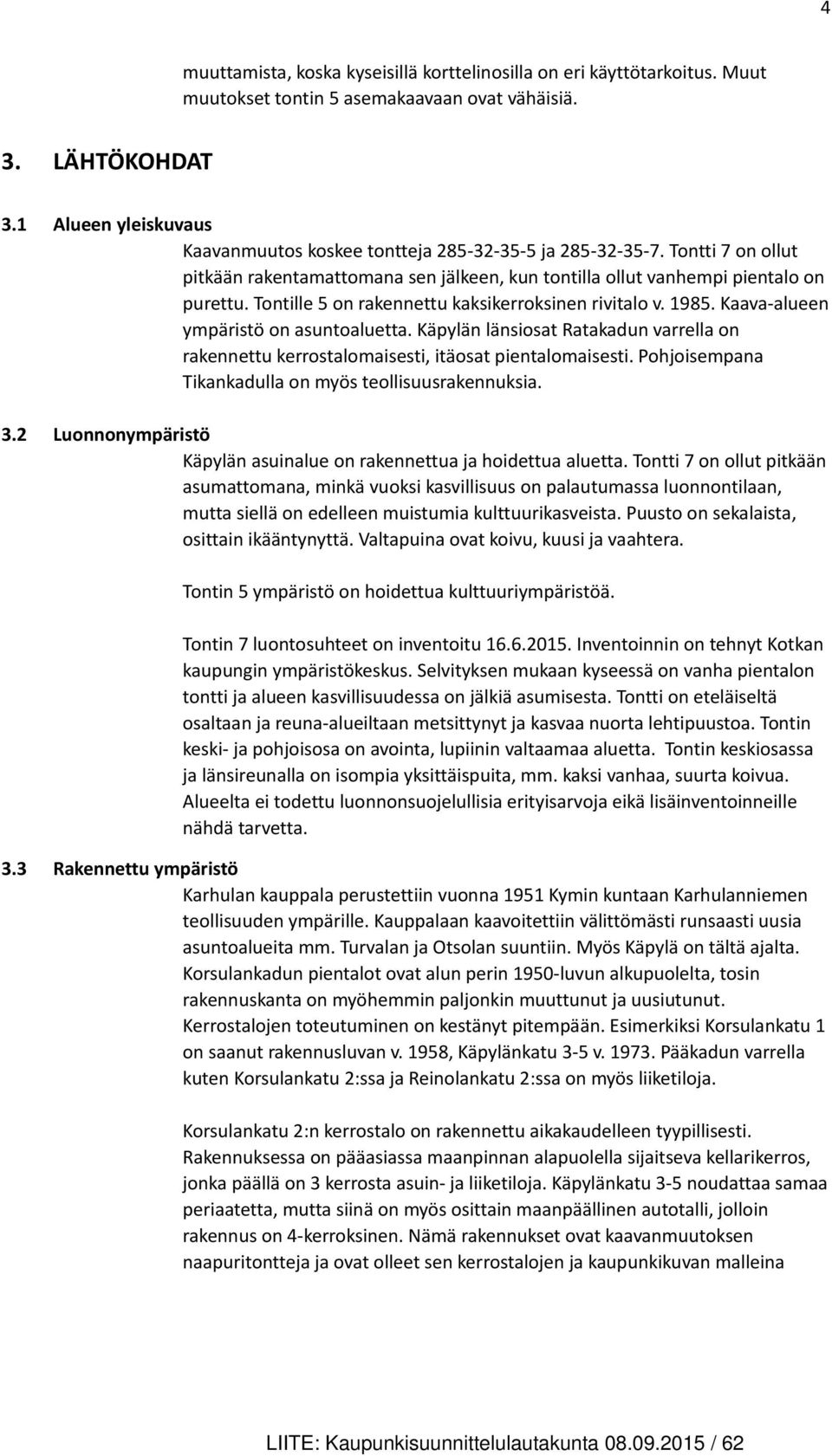 4

muuttamista, koska kyseisillä korttelinosilla on eri käyttötarkoitus. Muut muutokset tontin 5 asemakaavaan ovat vähäisiä.

3. LÄHTÖKOHDAT

3.1 Alueen yleiskuvaus

Kaavanmuutos koskee tontteja 285-32-35-5 ja 285-32-35-7. Tontti 7 on ollut pitkään rakentamattomana sen jälkeen, kun tontilla ollut vanhempi pientalo on purettu. Tontille 5 on rakennettu kaksikerroksinen rivitalo v. 1985. Kaava-alueen ympäristö on asuntoaluetta. Käpylän länsiosat Ratakadun varrella on rakennettu kerrostalomaisesti, itäosat pientalomaisesti. Pohjoisempana Tikankadulla on myös teollisuusrakennuksia.

3.2 Luonnonympäristö

Käpylän asuinalue on rakennettua ja hoidettua aluetta. Tontti 7 on ollut pitkään asumattomana, minkä vuoksi kasvillisuus on palautumassa luonnontilaan, mutta siellä on edelleen muistumia kulttuurikasveista. Puusto on sekalaista, osittain ikääntynyttä. Valtapuina ovat koivu, kuusi ja vaahtera.

Tontin 5 ympäristö on hoidettua kulttuuriympäristöä.

Tontin 7 luontosuhteet on inventoitu 16.6.2015. Inventoinnin on tehnyt Kotkan kaupungin ympäristökeskus. Selvityksen mukaan kyseessä on vanha pientalon tontti ja alueen kasvillisuudessa on jälkiä asumisesta. Tontti on eteläiseltä osaltaan ja reuna-alueiltaan metsittynyt ja kasvaa nuorta lehtipuustoa. Tontin keski- ja pohjoisosa on avointa, lupiinin valtaamaa aluetta. Tontin keskiosassa ja länsireunalla on isompia yksittäispuita, mm. kaksi vanhaa, suurta koivua. Alueelta ei todettu luonnonsuojelullisia erityisarvoja eikä lisäinventoinneille nähdä tarvetta.

3.3 Rakennettu ympäristö

Karhulan kauppala perustettiin vuonna 1951 Kymin kuntaan Karhulanniemen teollisuuden ympärille. Kauppalaan kaavoitettiin välittömästi runsaasti uusia asuntoalueita mm. Turvalan ja Otsolan suuntiin. Myös Käpylä on tältä ajalta. Korsulankadun pientalot ovat alun perin 1950-luvun alkupuolelta, tosin rakennuskanta on myöhemmin paljonkin muuttunut ja uusiutunut. Kerrostalojen toteutuminen on kestänyt pitempään. Esimerkiksi Korsulankatu 1 on saanut rakennusluvan v. 1958, Käpylänkatu 3-5 v. 1973. Pääkadun varrella kuten Korsulankatu 2:ssa ja Reinolankatu 2:ssa on myös liiketiloja.

Korsulankatu 2:n kerrostalo on rakennettu aikakaudelleen tyypillisesti. Rakennuksessa on pääasiassa maanpinnan alapuolella sijaitseva kellarikerros, jonka päällä on 3 kerrosta asuin- ja liiketiloja. Käpylänkatu 3-5 noudattaa samaa periaatetta, mutta siinä on myös osittain maanpäällinen autotalli, jolloin rakennus on 4-kerroksinen. Nämä rakennukset ovat kaavanmuutoksen naapuritontteja ja ovat olleet sen kerrostalojen ja kaupunkikuvan malleina

LIITE: Kaupunkisuunnittelulautakunta 08.09.2015 / 62